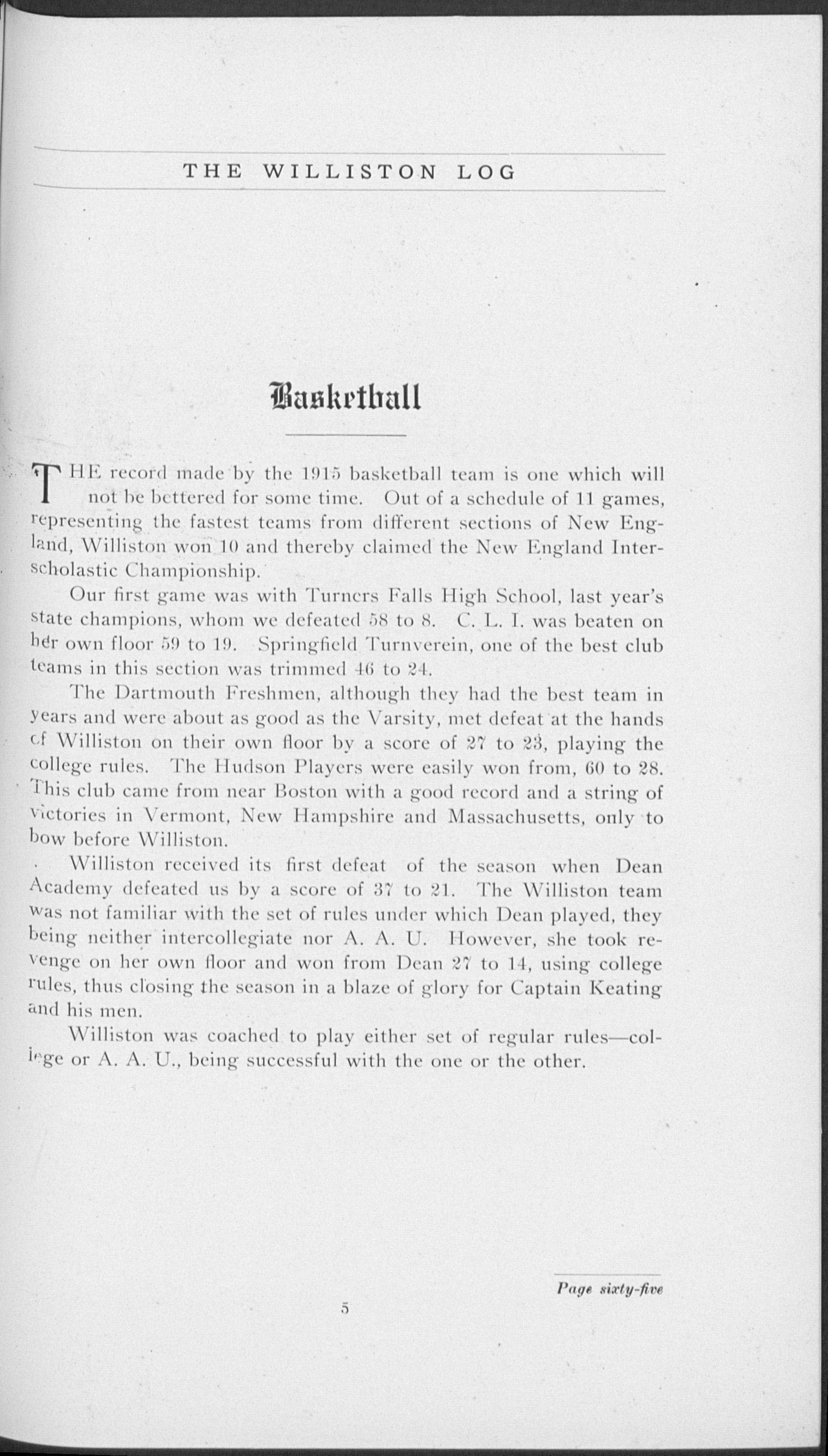 THE WILLISTON LOG

Basketball

THE record made by the 1915 basketball team is one which will not be bettered for some time. Out of a schedule of 11 games, representing the fastest teams from different sections of New England, Williston won 10 and thereby claimed the New England Interscholastic Championship.

Our first game was with Turners Falls High School, last year's state champions, whom we defeated 58 to 8. C. L. I. was beaten on her own floor 59 to 19. Springfield Turnverein, one of the best club teams in this section was trimmed 46 to 24.

The Dartmouth Freshmen, although they had the best team in years and were about as good as the Varsity, met defeat at the hands of Williston on their own floor by a score of 27 to 23, playing the college rules. The Hudson Players were easily won from, 60 to 28. This club came from near Boston with a good record and a string of victories in Vermont, New Hampshire and Massachusetts, only to bow before Williston.

Williston received its first defeat of the season when Dean Academy defeated us by a score of 37 to 21. The Williston team was not familiar with the set of rules under which Dean played, they being neither intercollegiate nor A. A. U. However, she took revenge on her own floor and won from Dean 27 to 14, using college rules, thus closing the season in a blaze of glory for Captain Keating and his men.

Williston was coached to play either set of regular rules—college or A. A. U., being successful with the one or the other.

Page sixty-five

5